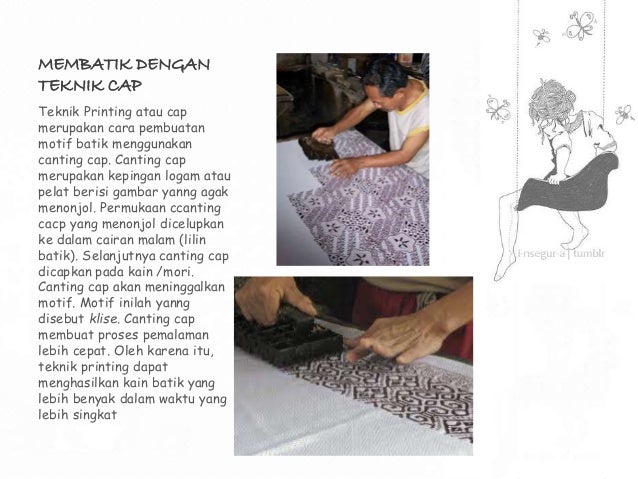 MEMBATIK DENGAN TEKNIK CAP

Teknik Printing atau cap merupakan cara pembuatan motif batik menggunakan canting cap. Canting cap merupakan kepingan logam atau pelat berisi gambar yanng agak menonjol. Permukaan ccanting cacp yang menonjol dicelupkan ke dalam cairan malam (lilin batik). Selanjutnya canting cap dicapkan pada kain /mori. Canting cap akan meninggalkan motif. Motif inilah yanng disebut klise. Canting cap membuat proses pemalaman lebih cepat. Oleh karena itu, teknik printing dapat menghasilkan kain batik yang lebih benyak dalam waktu yang lebih singkat

i-nsegur-a | tumblr